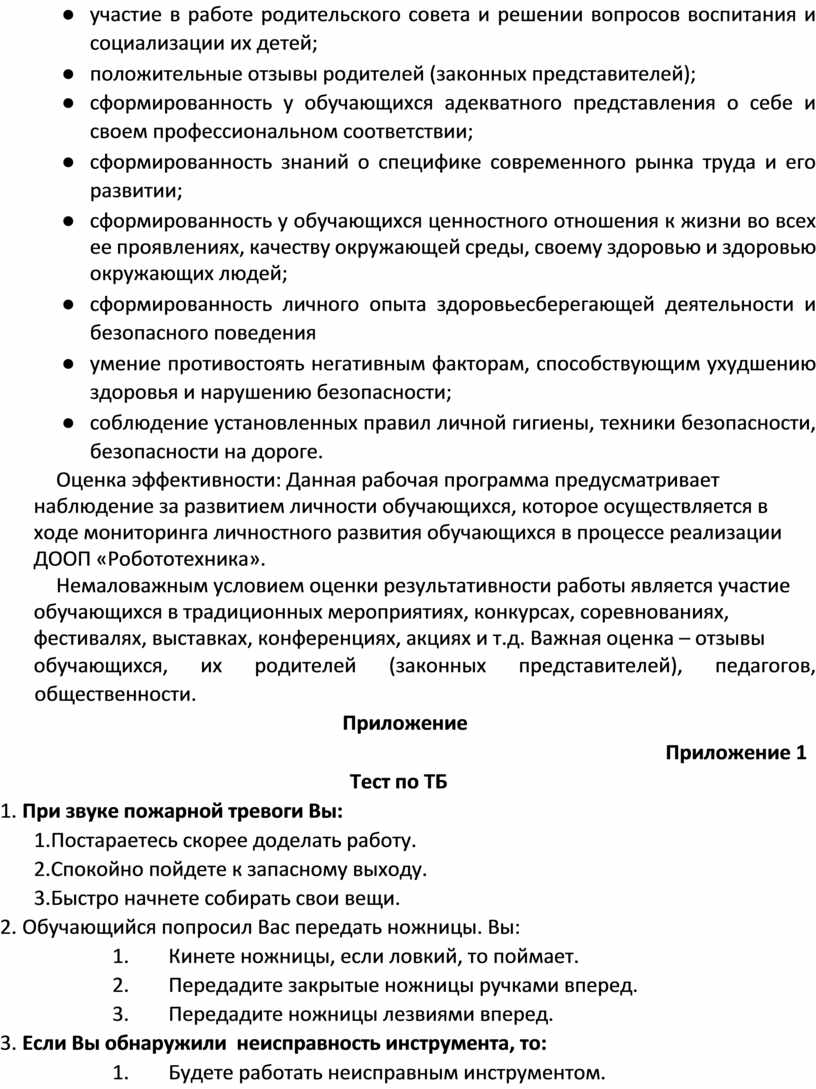 ● участие в работе родительского совета и решении вопросов воспитания и социализации их детей;

● положительные отзывы родителей (законных представителей);

● сформированность у обучающихся адекватного представления о себе и своем профессиональном соответствии;

● сформированность знаний о специфике современного рынка труда и его развитии;

● сформированность у обучающихся ценностного отношения к жизни во всех ее проявлениях, качеству окружающей среды, своему здоровью и здоровью окружающих людей;

● сформированность личного опыта здоровьесберегающей деятельности и безопасного поведения

● умение противостоять негативным факторам, способствующим ухудшению здоровья и нарушению безопасности;

● соблюдение установленных правил личной гигиены, техники безопасности, безопасности на дороге.

Оценка эффективности: Данная рабочая программа предусматривает наблюдение за развитием личности обучающихся, которое осуществляется в ходе мониторинга личностного развития обучающихся в процессе реализации ДООП «Робототехника».

Немаловажным условием оценки результативности работы является участие обучающихся в традиционных мероприятиях, конкурсах, соревнованиях, фестивалях, выставках, конференциях, акциях и т.д. Важная оценка – отзывы обучающихся, их родителей (законных представителей), педагогов, общественности.

Приложение

Приложение 1

Тест по ТБ

1. При звуке пожарной тревоги Вы:

1.Постараетесь скорее доделать работу.

2.Спокойно пойдете к запасному выходу.

3.Быстро начнете собирать свои вещи.

2. Обучающийся попросил Вас передать ножницы. Вы:

1. Кинете ножницы, если ловкий, то поймает.

2. Передадите закрытые ножницы ручками вперед.

3. Передадите ножницы лезвиями вперед.

3. Если Вы обнаружили неисправность инструмента, то:

1. Будете работать неисправным инструментом.